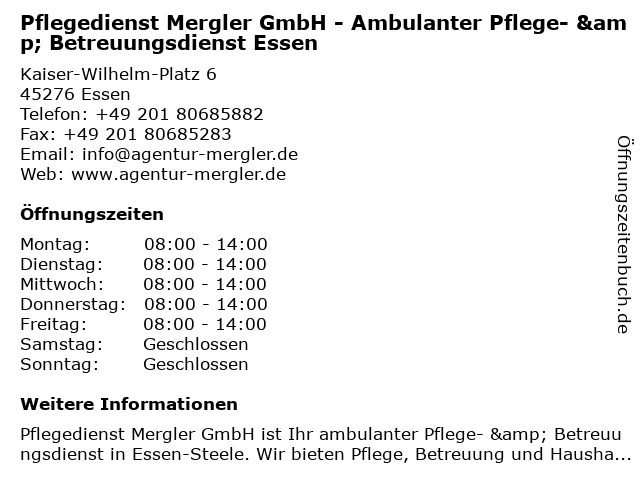 Pflegedienst Mergler GmbH - Ambulanter Pflege- &amp; Betreuungsdienst Essen

Kaiser-Wilhelm-Platz 6
45276 Essen
Telefon: +49 201 80685882
Fax: +49 201 80685283
Email: info@agentur-mergler.de
Web: www.agentur-mergler.de

Öffnungszeiten

Montag: 08:00 - 14:00
Dienstag: 08:00 - 14:00
Mittwoch: 08:00 - 14:00
Donnerstag: 08:00 - 14:00
Freitag: 08:00 - 14:00
Samstag: Geschlossen
Sonntag: Geschlossen

Weitere Informationen

Pflegedienst Mergler GmbH ist Ihr ambulanter Pflege- &amp; Betreuungsdienst in Essen-Steele. Wir bieten Pflege, Betreuung und Hausha...

Öffnungszeitenbuch.de